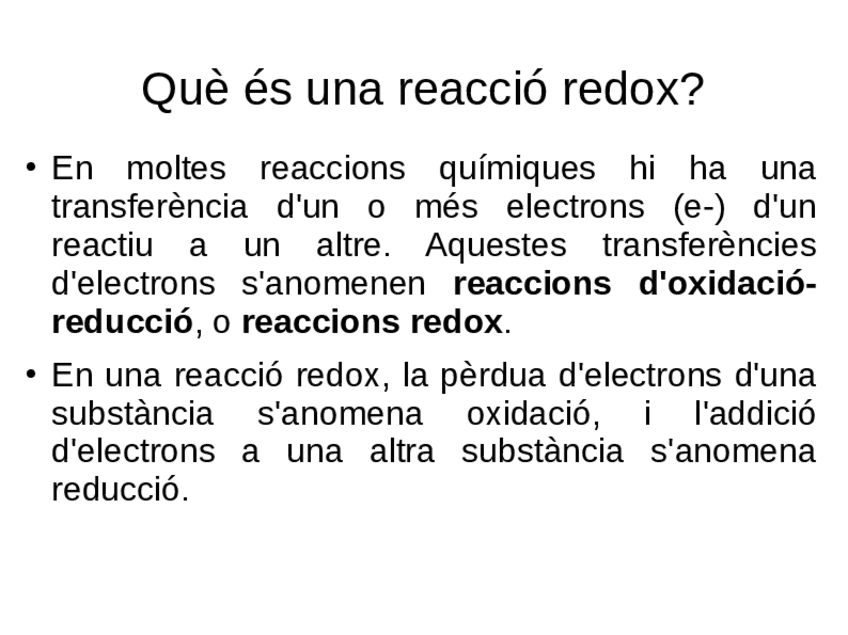 Què és una reacció redox?

• En moltes reaccions químiques hi ha una transferència d'un o més electrons (e-) d'un reactiu a un altre. Aquestes transferències d'electrons s'anomenen reaccions d'oxidació-reducció, o reaccions redox.

• En una reacció redox, la pèrdua d'electrons d'una substància s'anomena oxidació, i l'addició d'electrons a una altra substància s'anomena reducció.